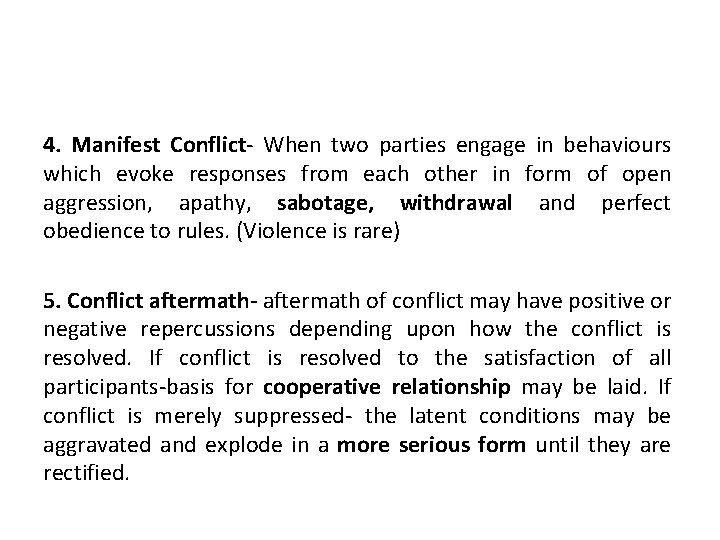 4. Manifest Conflict- When two parties engage in behaviours which evoke responses from each other in form of open aggression, apathy, sabotage, withdrawal and perfect obedience to rules. (Violence is rare)

5. Conflict aftermath- aftermath of conflict may have positive or negative repercussions depending upon how the conflict is resolved. If conflict is resolved to the satisfaction of all participants-basis for cooperative relationship may be laid. If conflict is merely suppressed- the latent conditions may be aggravated and explode in a more serious form until they are rectified.